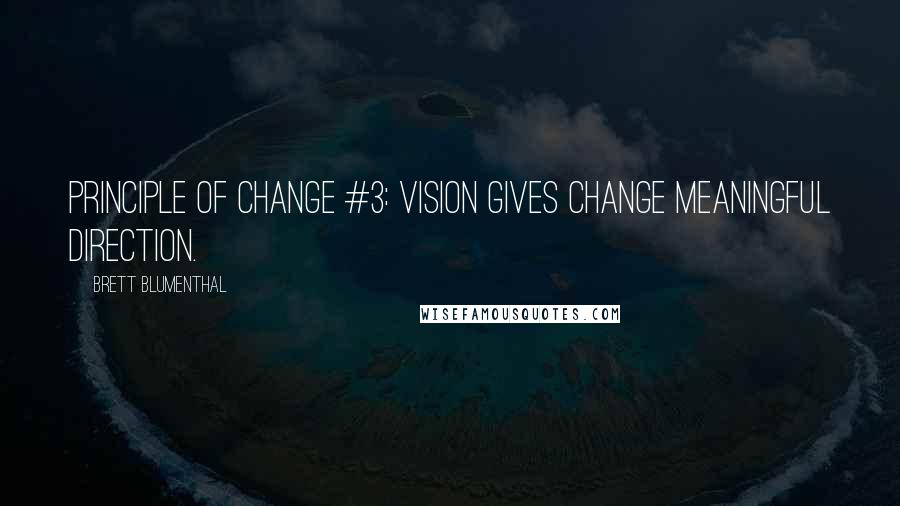 PRINCIPLE OF CHANGE #3: VISION GIVES CHANGE MEANINGFUL DIRECTION.

BRETT BLUMENTHAL

WISEFAMOUSQUOTES.COM